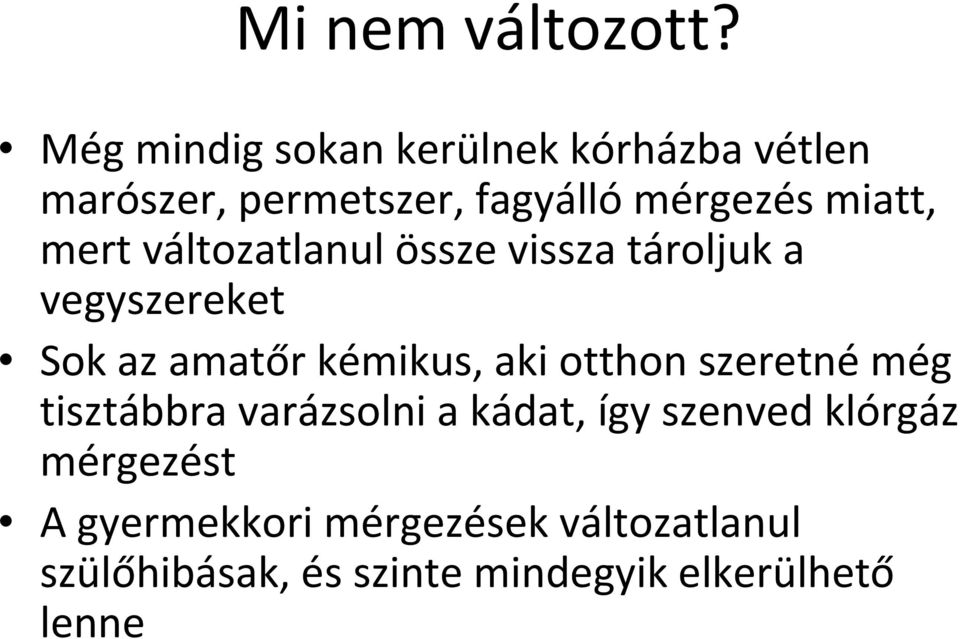 Mi nem változott?

• Még mindig sokan kerülnek kórházba vétlen marószer, permetszer, fagyálló mérgezés miatt, mert változatlanul össze vissza tároljuk a vegyszereket
• Sok az amatőr kémikus, aki otthon szeretné még tisztábbra varázsolni a kádat, így szenved klórgáz mérgezést
• A gyermekkori mérgezések változatlanul szülőhibásak, és szinte mindegyik elkerülhető lenne